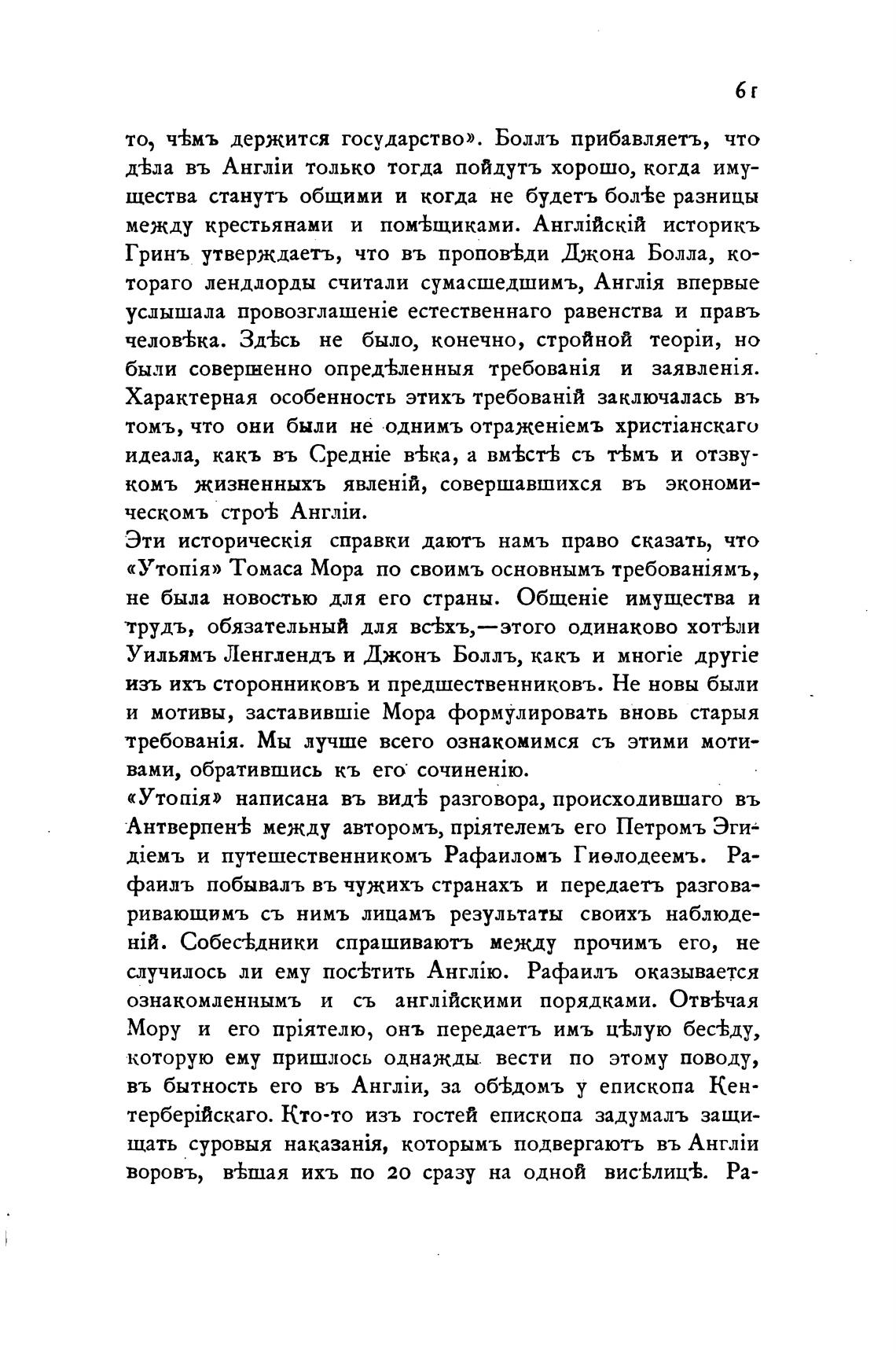 61

то, чѣмъ держится государство». Боллъ прибавляетъ, что дѣла въ Англіи только тогда пойдутъ хорошо, когда имущества станутъ общими и когда не будетъ болѣе разницы между крестьянами и помѣщиками. Англійскій историкъ Гринъ утверждаетъ, что въ проповѣди Джона Болла, котораго лендлорды считали сумасшедшимъ, Англія впервые услышала провозглашеніе естественнаго равенства и правъ человѣка. Здѣсь не было, конечно, стройной теоріи, но были совершенно опредѣленныя требованія и заявленія. Характерная особенность этихъ требованій заключалась въ томъ, что они были не однимъ отраженіемъ христіанскаго идеала, какъ въ Средніе вѣка, а вмѣстѣ съ тѣмъ и отзвукомъ жизненныхъ явленій, совершавшихся въ экономическомъ строѣ Англіи.

Эти историческія справки даютъ намъ право сказать, что «Утопія» Томаса Мора по своимъ основнымъ требованіямъ, не была новостью для его страны. Общеніе имущества и трудъ, обязательный для всѣхъ,—этого одинаково хотѣли Уильямъ Ленглендъ и Джонъ Боллъ, какъ и многіе другіе изъ ихъ сторонниковъ и предшественниковъ. Не новы были и мотивы, заставившіе Мора формулировать вновь старыя требованія. Мы лучше всего ознакомимся съ этими мотивами, обратившись къ его сочиненію.

«Утопія» написана въ видѣ разговора, происходившаго въ Антверпенѣ между авторомъ, пріятелемъ его Петромъ Эгидіемъ и путешественникомъ Рафаиломъ Гиѳлодеемъ. Рафаилъ побывалъ въ чужихъ странахъ и передаетъ разговаривающимъ съ нимъ лицамъ результаты своихъ наблюденій. Собесѣдники спрашиваютъ между прочимъ его, не случилось ли ему посѣтить Англію. Рафаилъ оказывается ознакомленнымъ и съ англійскими порядками. Отвѣчая Мору и его пріятелю, онъ передаетъ имъ цѣлую бесѣду, которую ему пришлось однажды вести по этому поводу, въ бытность его въ Англіи, за обѣдомъ у епископа Кентерберійскаго. Кто-то изъ гостей епископа задумалъ защищать суровыя наказанія, которымъ подвергаютъ въ Англіи воровъ, вѣшая ихъ по 20 сразу на одной висѣлицѣ. Ра-